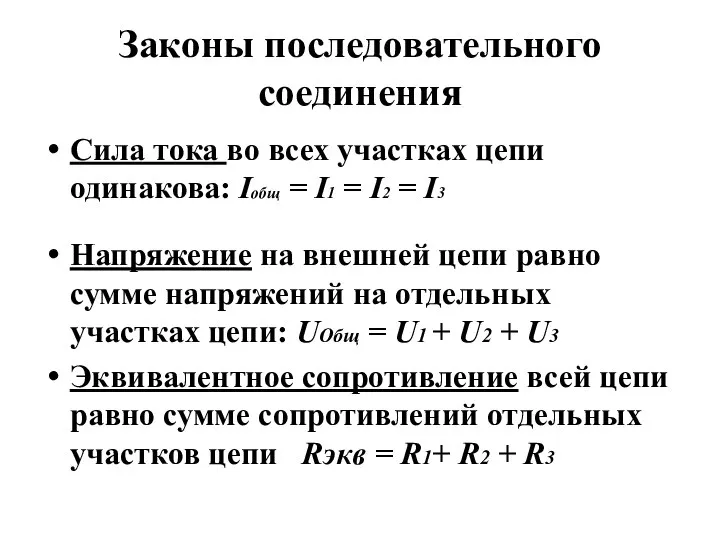 Законы последовательного соединения

• Сила тока во всех участках цепи одинакова: $I_{общ} = I_1 = I_2 = I_3$

• Напряжение на внешней цепи равно сумме напряжений на отдельных участках цепи: $U_{Общ} = U_1 + U_2 + U_3$

• Эквивалентное сопротивление всей цепи равно сумме сопротивлений отдельных участков цепи $R_{экв} = R_1 + R_2 + R_3$